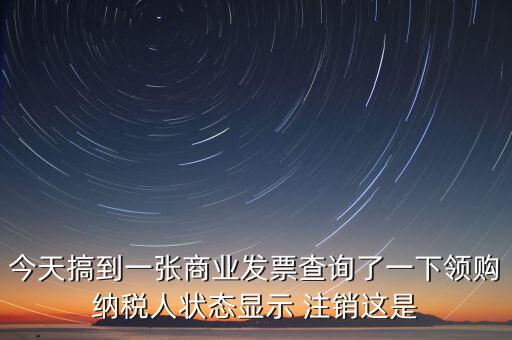 今天搞到一张商业发票查询了一下领购纳税人状态显示 注销这是